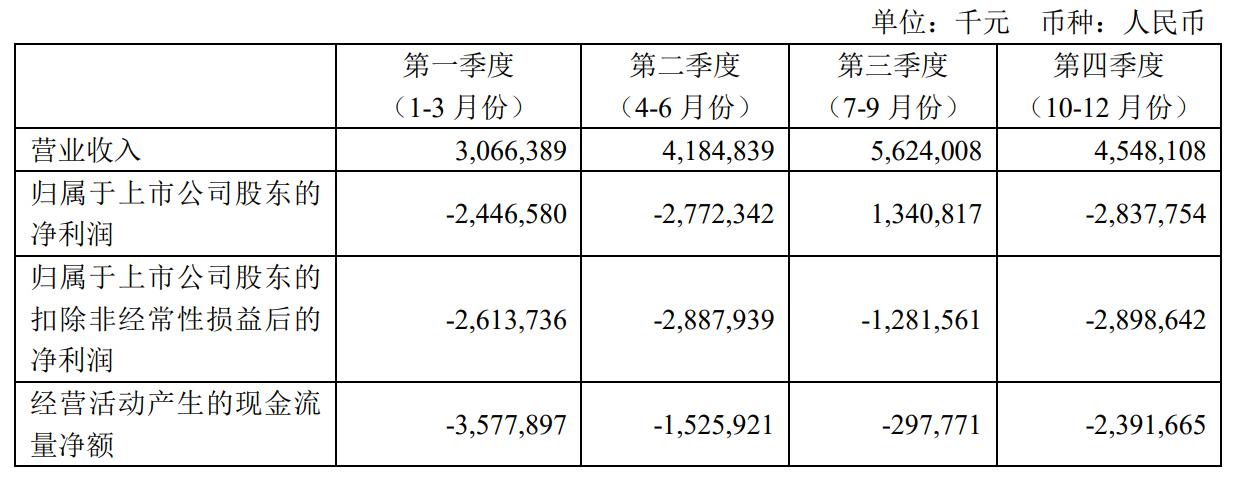 单位：千元 币种：人民币

|  | 第一季度（1-3月份） | 第二季度（4-6月份） | 第三季度（7-9月份） | 第四季度（10-12月份） |
|---|---|---|---|---|
| 营业收入 | 3,066,389 | 4,184,839 | 5,624,008 | 4,548,108 |
| 归属于上市公司股东的净利润 | -2,446,580 | -2,772,342 | 1,340,817 | -2,837,754 |
| 归属于上市公司股东的扣除非经常性损益后的净利润 | -2,613,736 | -2,887,939 | -1,281,561 | -2,898,642 |
| 经营活动产生的现金流量净额 | -3,577,897 | -1,525,921 | -297,771 | -2,391,665 |